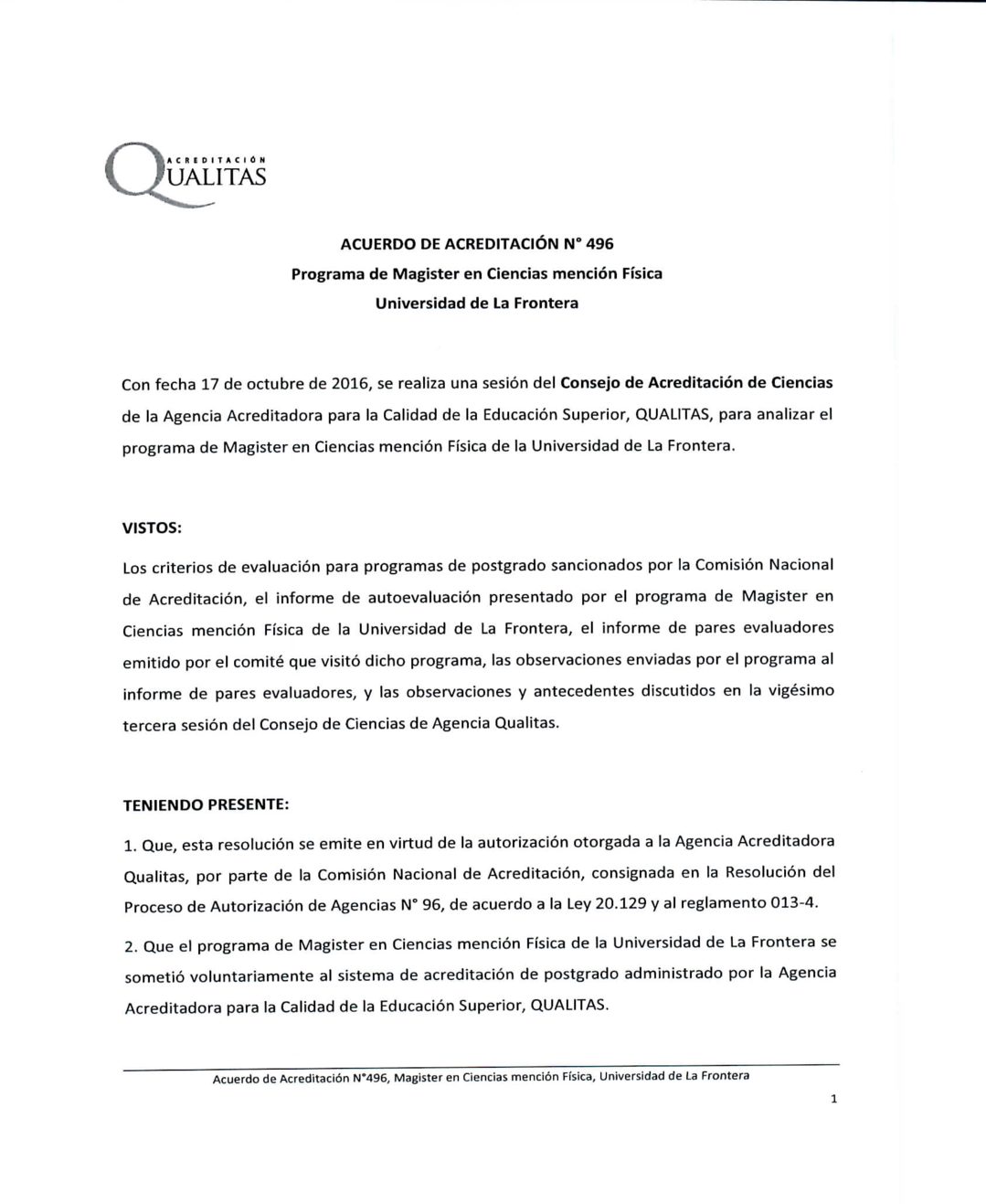 ACREDITACIÓN QUALITAS

ACUERDO DE ACREDITACIÓN N° 496
Programa de Magister en Ciencias mención Física
Universidad de La Frontera

Con fecha 17 de octubre de 2016, se realiza una sesión del Consejo de Acreditación de Ciencias de la Agencia Acreditadora para la Calidad de la Educación Superior, QUALITAS, para analizar el programa de Magister en Ciencias mención Física de la Universidad de La Frontera.

VISTOS:

Los criterios de evaluación para programas de postgrado sancionados por la Comisión Nacional de Acreditación, el informe de autoevaluación presentado por el programa de Magister en Ciencias mención Física de la Universidad de La Frontera, el informe de pares evaluadores emitido por el comité que visitó dicho programa, las observaciones enviadas por el programa al informe de pares evaluadores, y las observaciones y antecedentes discutidos en la vigésimo tercera sesión del Consejo de Ciencias de Agencia Qualitas.

TENIENDO PRESENTE:

1. Que, esta resolución se emite en virtud de la autorización otorgada a la Agencia Acreditadora Qualitas, por parte de la Comisión Nacional de Acreditación, consignada en la Resolución del Proceso de Autorización de Agencias N° 96, de acuerdo a la Ley 20.129 y al reglamento 013-4.

2. Que el programa de Magister en Ciencias mención Física de la Universidad de La Frontera se sometió voluntariamente al sistema de acreditación de postgrado administrado por la Agencia Acreditadora para la Calidad de la Educación Superior, QUALITAS.

Acuerdo de Acreditación N°496, Magister en Ciencias mención Física, Universidad de La Frontera

1